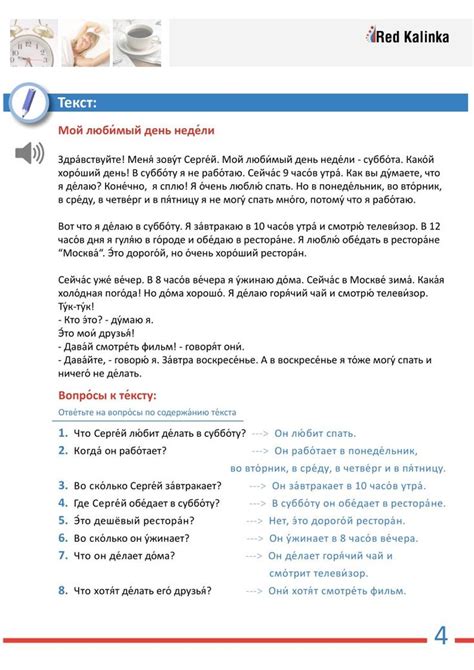 Red Kalinka

Текст:

Мой люби́мый день неде́ли

Здра́вствуйте! Меня́ зову́т Серге́й. Мой люби́мый день неде́ли - суббо́та. Како́й хоро́ший день! В суббо́ту я не рабо́таю. Сейча́с 9 часо́в утра́. Как вы ду́маете, что я де́лаю? Коне́чно, я сплю! Я о́чень люблю́ спать. Но в понеде́льник, во вто́рник, в сре́ду, в четве́рг и в пя́тницу я не могу́ спать мно́го, потому́ что я рабо́таю.

Вот что я де́лаю в суббо́ту. Я за́втракаю в 10 часо́в утра́ и смотрю́ телеви́зор. В 12 часо́в дня я гуля́ю в го́роде и обе́даю в рестора́не. Я люблю́ обе́дать в рестора́не "Москва́". Э́то дорого́й, но о́чень хоро́ший рестора́н.

Сейча́с уже́ ве́чер. В 8 часо́в ве́чера я у́жинаю до́ма. Сейча́с в Москве́ зима́. Кака́я холо́дная пого́да! Но до́ма хорошо́. Я де́лаю горя́чий чай и смотрю́ телеви́зор.
Ту́к-ту́к!
- Кто э́то? - ду́маю я.
Э́то мои́ друзья́!
- Дава́й смотре́ть фильм! - говоря́т они́.
- Дава́йте, - говорю́ я. За́втра воскресе́нье. А в воскресе́нье я то́же могу́ спать и ничего́ не де́лать.

Вопро́сы к те́ксту:

Отве́тьте на вопро́сы по содержа́нию те́кста

1. Что Серге́й лю́бит де́лать в суббо́ту? ---> Он лю́бит спать.
2. Когда́ он рабо́тает? ---> Он рабо́тает в понеде́льник, во вто́рник, в сре́ду, в четве́рг и в пя́тницу.
3. Во ско́лько Серге́й за́втракает? ---> Он за́втракает в 10 часо́в утра́.
4. Где Серге́й обе́дает в суббо́ту? ---> В суббо́ту он обе́дает в рестора́не.
5. Э́то дешёвый рестора́н? ---> Нет, э́то дорого́й рестора́н.
6. Во ско́лько он у́жинает? ---> Он у́жинает в 8 часо́в ве́чера.
7. Что он де́лает до́ма? ---> Он де́лает горя́чий чай и смо́трит телеви́зор.
8. Что хотя́т де́лать его́ друзья́? ---> Они́ хотя́т смотре́ть фильм.

4